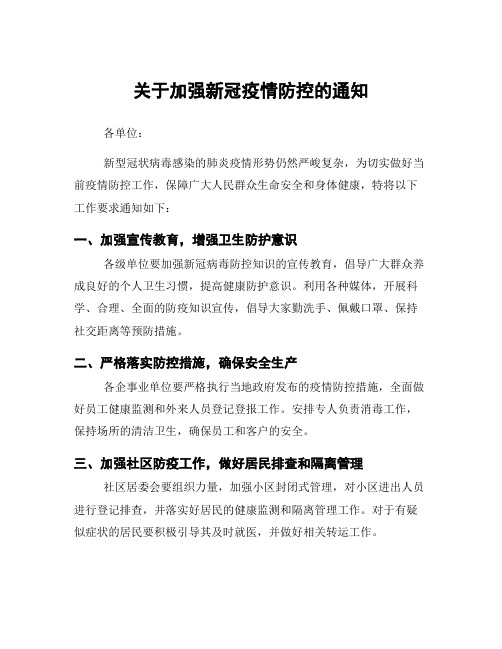 关于加强新冠疫情防控的通知

各单位：

新型冠状病毒感染的肺炎疫情形势仍然严峻复杂，为切实做好当前疫情防控工作，保障广大人民群众生命安全和身体健康，特将以下工作要求通知如下：

一、加强宣传教育，增强卫生防护意识

各级单位要加强新冠病毒防控知识的宣传教育，倡导广大群众养成良好的个人卫生习惯，提高健康防护意识。利用各种媒体，开展科学、合理、全面的防疫知识宣传，倡导大家勤洗手、佩戴口罩、保持社交距离等预防措施。

二、严格落实防控措施，确保安全生产

各企事业单位要严格执行当地政府发布的疫情防控措施，全面做好员工健康监测和外来人员登记登报工作。安排专人负责消毒工作，保持场所的清洁卫生，确保员工和客户的安全。

三、加强社区防疫工作，做好居民排查和隔离管理

社区居委会要组织力量，加强小区封闭式管理，对小区进出人员进行登记排查，并落实好居民的健康监测和隔离管理工作。对于有疑似症状的居民要积极引导其及时就医，并做好相关转运工作。